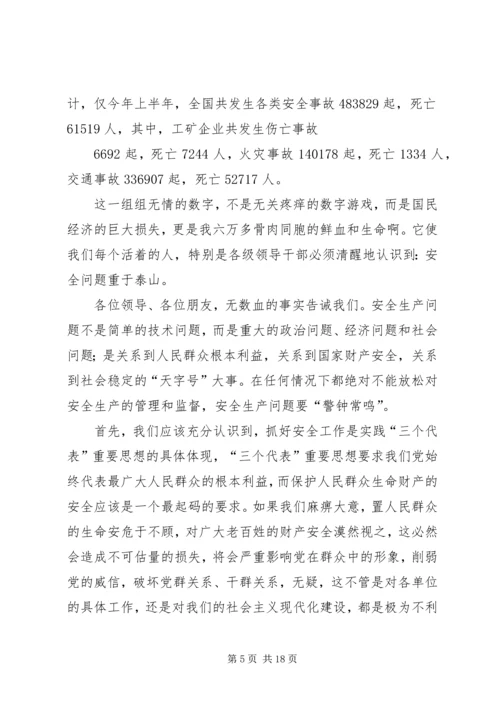 计，仅今年上半年，全国共发生各类安全事故 483829 起，死亡 61519 人，其中，工矿企业共发生伤亡事故

6692 起，死亡 7244 人，火灾事故 140178 起，死亡 1334 人，交通事故 336907 起，死亡 52717 人。

这一组组无情的数字，不是无关疼痒的数字游戏，而是国民经济的巨大损失，更是我六万多骨肉同胞的鲜血和生命啊。它使我们每个活着的人，特别是各级领导干部必须清醒地认识到：安全问题重于泰山。

各位领导、各位朋友，无数血的事实告诫我们。安全生产问题不是简单的技术问题，而是重大的政治问题、经济问题和社会问题；是关系到人民群众根本利益，关系到国家财产安全，关系到社会稳定的“天字号”大事。在任何情况下都绝对不能放松对安全生产的管理和监督，安全生产问题要“警钟常鸣”。

首先，我们应该充分认识到，抓好安全工作是实践“三个代表”重要思想的具体体现，“三个代表”重要思想要求我们党始终代表最广大人民群众的根本利益，而保护人民群众生命财产的安全应该是一个最起码的要求。如果我们麻痹大意，置人民群众的生命安危于不顾，对广大老百姓的财产安全漠然视之，这必然会造成不可估量的损失，将会严重影响党在群众中的形象，削弱党的威信，破坏党群关系、干群关系，无疑，这不管是对各单位的具体工作，还是对我们的社会主义现代化建设，都是极为不利

第 5 页 共 18 页